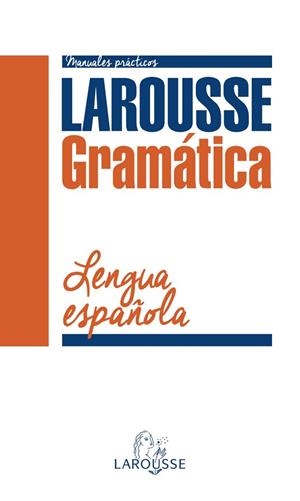 Manuales prácticos

LAROUSSE
Gramática

Lengua española

LAROUSSE